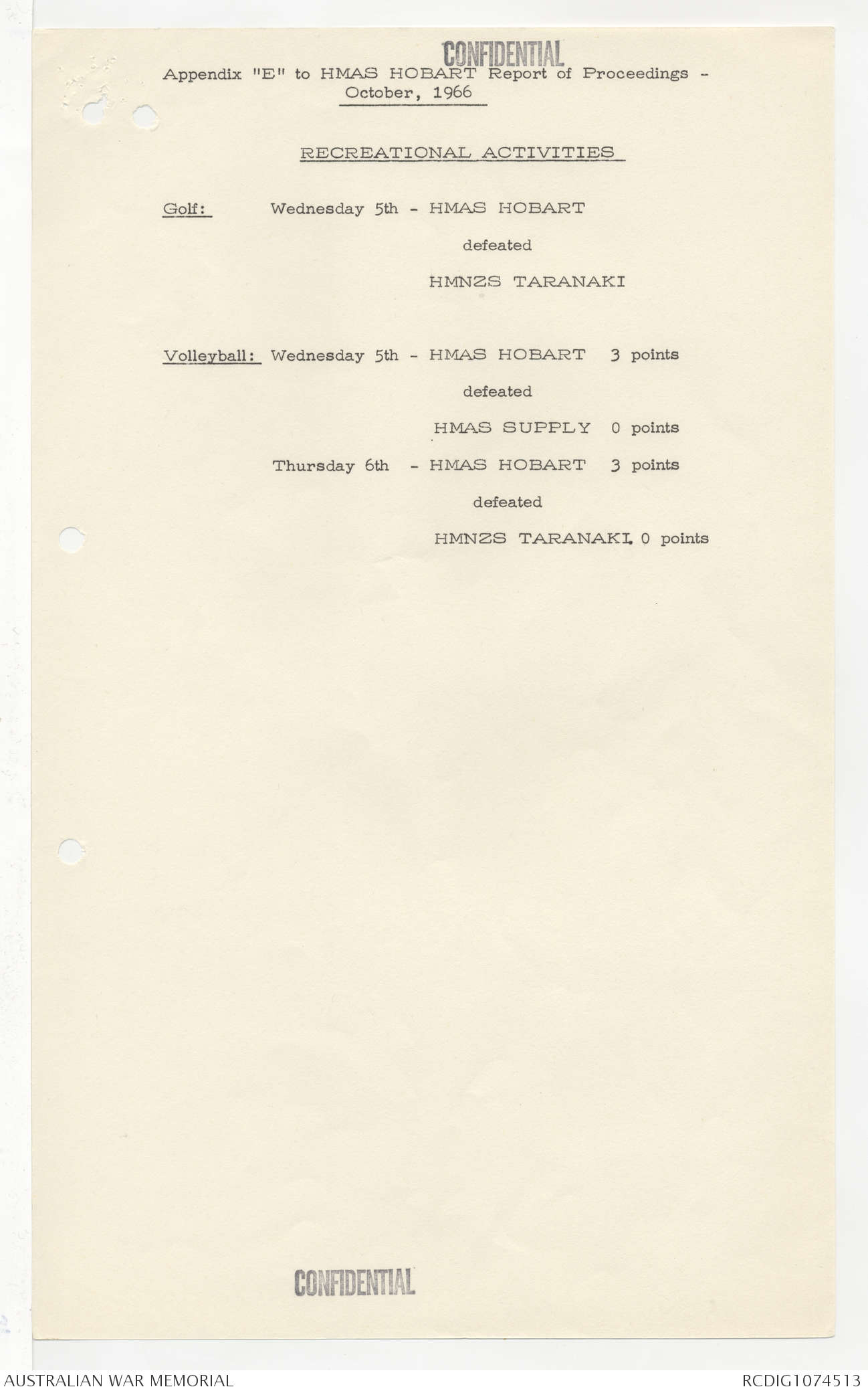 CONFIDENTIAL

Appendix "E" to HMAS HOBART Report of Proceedings - October, 1966

RECREATIONAL ACTIVITIES

Golf: Wednesday 5th - HMAS HOBART

defeated

HMNZS TARANAKI

Volleyball: Wednesday 5th - HMAS HOBART 3 points

defeated

HMAS SUPPLY 0 points

Thursday 6th - HMAS HOBART 3 points

defeated

HMNZS TARANAKI 0 points

CONFIDENTIAL

AUSTRALIAN WAR MEMORIAL

RCDIG1074513